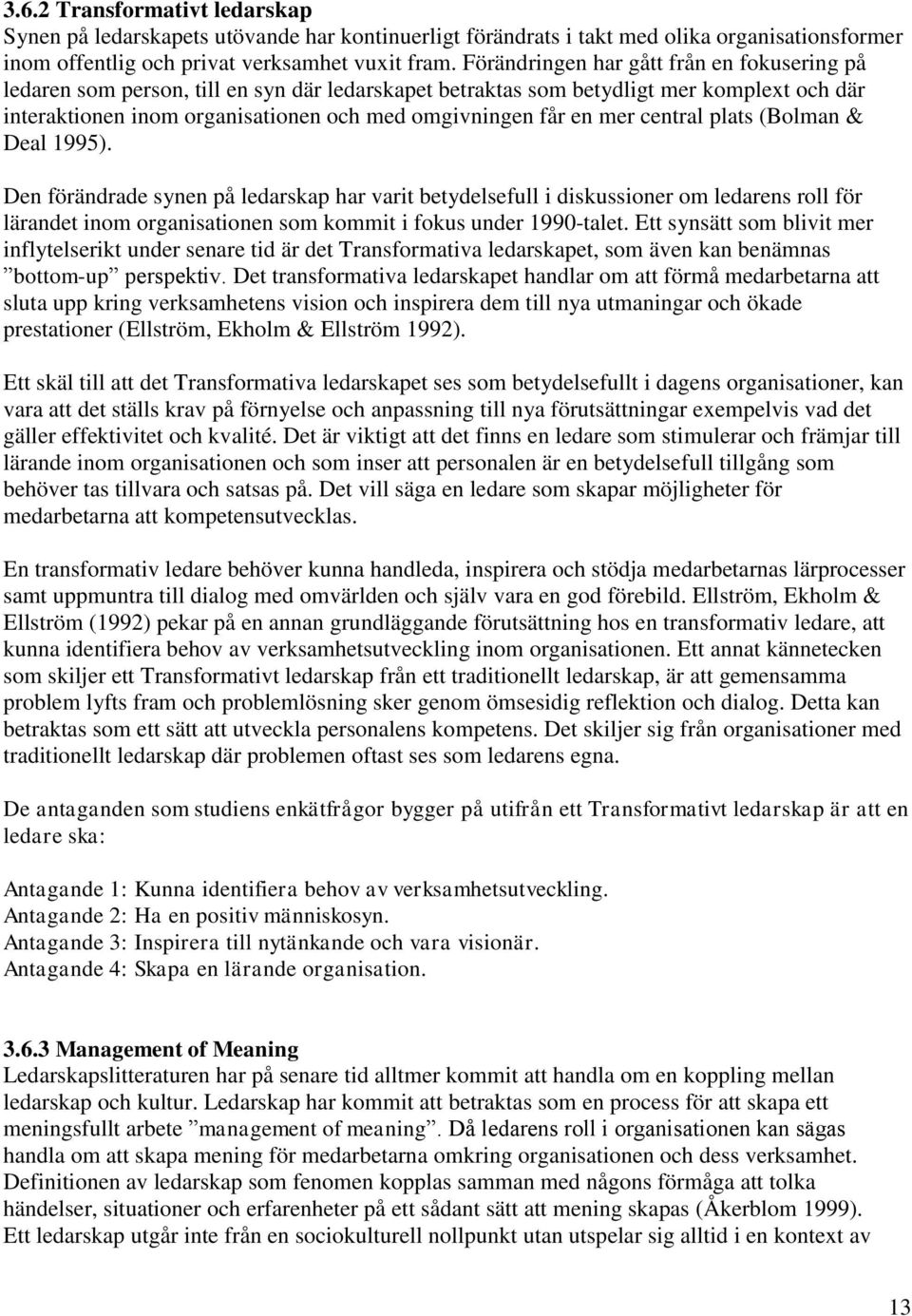 3.6.2 Transformativt ledarskap
Synen på ledarskapets utövande har kontinuerligt förändrats i takt med olika organisationsformer inom offentlig och privat verksamhet vuxit fram. Förändringen har gått från en fokusering på ledaren som person, till en syn där ledarskapet betraktas som betydligt mer komplext och där interaktionen inom organisationen och med omgivningen får en mer central plats (Bolman & Deal 1995).

Den förändrade synen på ledarskap har varit betydelsefull i diskussioner om ledarens roll för lärandet inom organisationen som kommit i fokus under 1990-talet. Ett synsätt som blivit mer inflytelserikt under senare tid är det Transformativa ledarskapet, som även kan benämnas ”bottom-up” perspektiv. Det transformativa ledarskapet handlar om att förmå medarbetarna att sluta upp kring verksamhetens vision och inspirera dem till nya utmaningar och ökade prestationer (Ellström, Ekholm & Ellström 1992).

Ett skäl till att det Transformativa ledarskapet ses som betydelsefullt i dagens organisationer, kan vara att det ställs krav på förnyelse och anpassning till nya förutsättningar exempelvis vad det gäller effektivitet och kvalité. Det är viktigt att det finns en ledare som stimulerar och främjar till lärande inom organisationen och som inser att personalen är en betydelsefull tillgång som behöver tas tillvara och satsas på. Det vill säga en ledare som skapar möjligheter för medarbetarna att kompetensutvecklas.

En transformativ ledare behöver kunna handleda, inspirera och stödja medarbetarnas lärprocesser samt uppmuntra till dialog med omvärlden och själv vara en god förebild. Ellström, Ekholm & Ellström (1992) pekar på en annan grundläggande förutsättning hos en transformativ ledare, att kunna identifiera behov av verksamhetsutveckling inom organisationen. Ett annat kännetecken som skiljer ett Transformativt ledarskap från ett traditionellt ledarskap, är att gemensamma problem lyfts fram och problemlösning sker genom ömsesidig reflektion och dialog. Detta kan betraktas som ett sätt att utveckla personalens kompetens. Det skiljer sig från organisationer med traditionellt ledarskap där problemen oftast ses som ledarens egna.

De antaganden som studiens enkätfrågor bygger på utifrån ett Transformativt ledarskap är att en ledare ska:

Antagande 1: Kunna identifiera behov av verksamhetsutveckling.
Antagande 2: Ha en positiv människosyn.
Antagande 3: Inspirera till nytänkande och vara visionär.
Antagande 4: Skapa en lärande organisation.

3.6.3 Management of Meaning
Ledarskapslitteraturen har på senare tid alltmer kommit att handla om en koppling mellan ledarskap och kultur. Ledarskap har kommit att betraktas som en process för att skapa ett meningsfullt arbete ”management of meaning”. Då ledarens roll i organisationen kan sägas handla om att skapa mening för medarbetarna omkring organisationen och dess verksamhet. Definitionen av ledarskap som fenomen kopplas samman med någons förmåga att tolka händelser, situationer och erfarenheter på ett sådant sätt att mening skapas (Åkerblom 1999). Ett ledarskap utgår inte från en sociokulturell nollpunkt utan utspelar sig alltid i en kontext av

13